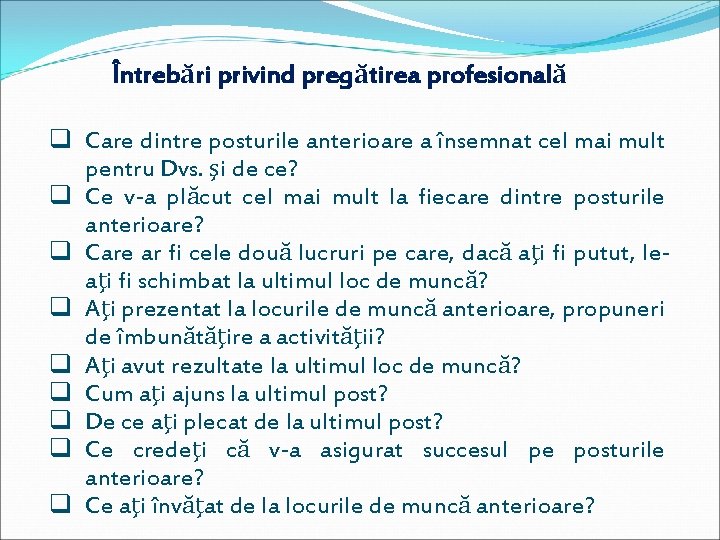 Întrebări privind pregătirea profesională

❑ Care dintre posturile anterioare a însemnat cel mai mult pentru Dvs. şi de ce?
❑ Ce v-a plăcut cel mai mult la fiecare dintre posturile anterioare?
❑ Care ar fi cele două lucruri pe care, dacă aţi fi putut, le-aţi fi schimbat la ultimul loc de muncă?
❑ Aţi prezentat la locurile de muncă anterioare, propuneri de îmbunătăţire a activităţii?
❑ Aţi avut rezultate la ultimul loc de muncă?
❑ Cum aţi ajuns la ultimul post?
❑ De ce aţi plecat de la ultimul post?
❑ Ce credeţi că v-a asigurat succesul pe posturile anterioare?
❑ Ce aţi învăţat de la locurile de muncă anterioare?